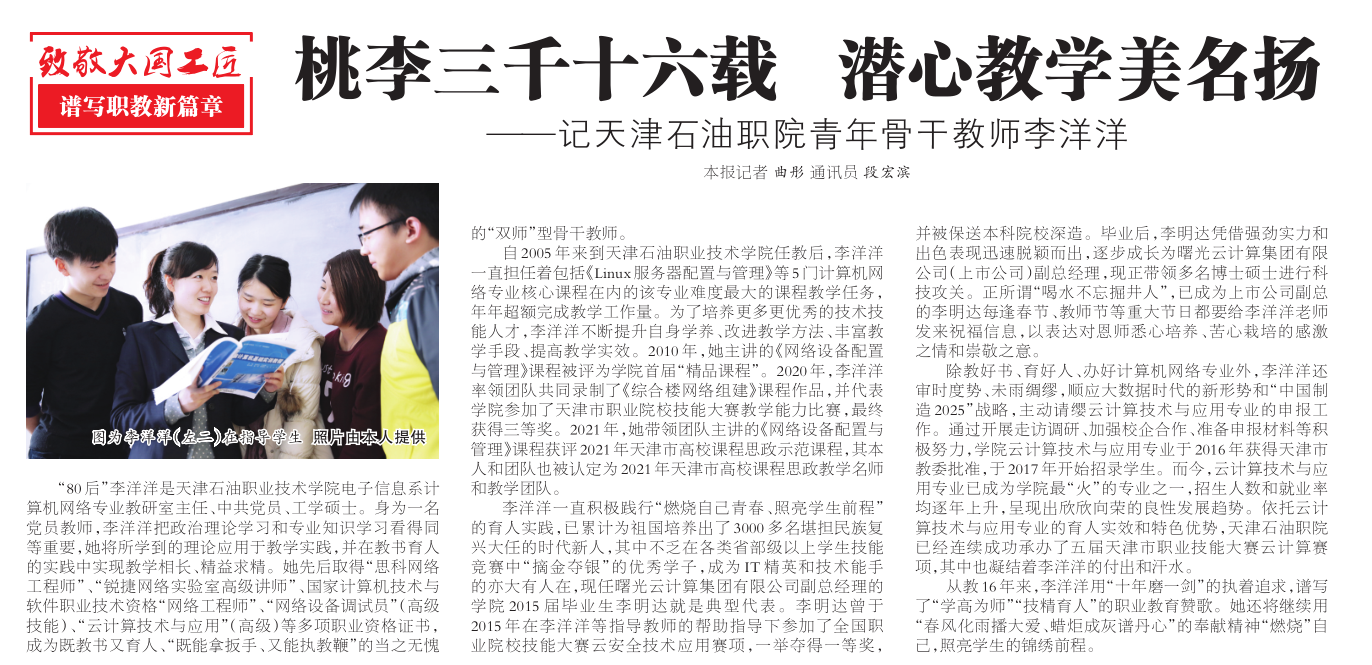 致敬大国工匠
谱写职教新篇章

桃李三千十六载　潜心教学美名扬
——记天津石油职院青年骨干教师李洋洋

本报记者 曲彤 通讯员 段宏滨

图为李洋洋(左二)在指导学生 照片由本人提供

“80后”李洋洋是天津石油职业技术学院电子信息系计算机网络专业教研室主任、中共党员、工学硕士。身为一名党员教师，李洋洋把政治理论学习和专业知识学习看得同等重要，她将所学到的理论应用于教学实践，并在教书育人的实践中实现教学相长、精益求精。她先后取得“思科网络工程师”、“锐捷网络实验室高级讲师”、国家计算机技术与软件职业技术资格“网络工程师”、“网络设备调试员”(高级技能)、“云计算技术与应用”(高级)等多项职业资格证书，成为既教书又育人、“既能拿扳手、又能执教鞭”的当之无愧的“双师”型骨干教师。

自2005年来到天津石油职业技术学院任教后，李洋洋一直担任着包括《Linux服务器配置与管理》等5门计算机网络专业核心课程在内的该专业难度最大的课程教学任务，年年超额完成教学工作量。为了培养更多更优秀的技术技能人才，李洋洋不断提升自身学养、改进教学方法、丰富教学手段、提高教学实效。2010年，她主讲的《网络设备配置与管理》课程被评为学院首届“精品课程”。2020年，李洋洋率领团队共同录制了《综合楼网络组建》课程作品，并代表学院参加了天津市职业院校技能大赛教学能力比赛，最终获得三等奖。2021年，她带领团队主讲的《网络设备配置与管理》课程获评2021年天津市高校课程思政示范课程，其本人和团队也被认定为2021年天津市高校课程思政教学名师和教学团队。

李洋洋一直积极践行“燃烧自己青春、照亮学生前程”的育人实践，已累计为祖国培养出了3000多名堪担民族复兴大任的时代新人，其中不乏在各类省部级以上学生技能竞赛中“摘金夺银”的优秀学子，成为IT精英和技术能手的亦大有人在，现任曙光云计算集团有限公司副总经理的学院2015届毕业生李明达就是典型代表。李明达曾于2015年在李洋洋等指导教师的帮助指导下参加了全国职业院校技能大赛云安全技术应用赛项，一举夺得一等奖，并被保送本科院校深造。毕业后，李明达凭借强劲实力和出色表现迅速脱颖而出，逐步成长为曙光云计算集团有限公司(上市公司)副总经理，现正带领多名博士硕士进行科技攻关。正所谓“喝水不忘掘井人”，已成为上市公司副总的李明达每逢春节、教师节等重大节日都要给李洋洋老师发来祝福信息，以表达对恩师悉心培养、苦心栽培的感激之情和崇敬之意。

除教好书、育好人、办好计算机网络专业外，李洋洋还审时度势、未雨绸缪，顺应大数据时代的新形势和“中国制造2025”战略，主动请缨云计算技术与应用专业的申报工作。通过开展走访调研、加强校企合作、准备申报材料等积极努力，学院云计算技术与应用专业于2016年获得天津市教委批准，于2017年开始招录学生。而今，云计算技术与应用专业已成为学院最“火”的专业之一，招生人数和就业率均逐年上升，呈现出欣欣向荣的良性发展趋势。依托云计算技术与应用专业的育人实效和特色优势，天津石油职院已经连续成功承办了五届天津市职业技能大赛云计算赛项，其中也凝结着李洋洋的付出和汗水。

从教16年来，李洋洋用“十年磨一剑”的执着追求，谱写了“学高为师”“技精育人”的职业教育赞歌。她还将继续用“春风化雨播大爱、蜡炬成灰谱丹心”的奉献精神“燃烧”自己，照亮学生的锦绣前程。